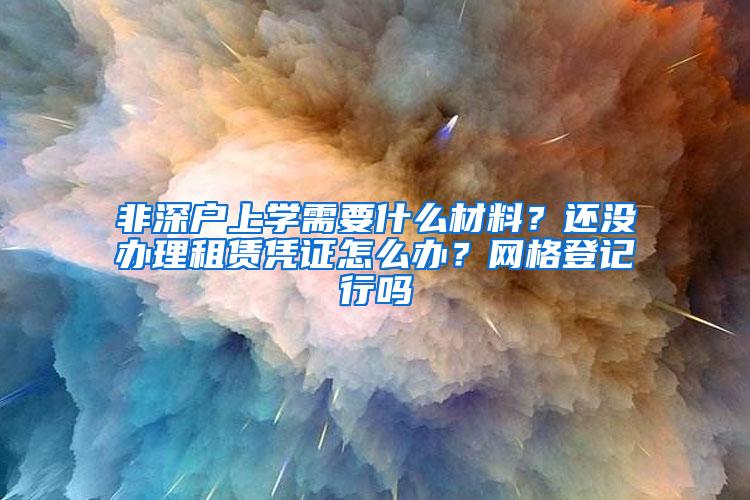 非深户上学需要什么材料？还没办理租赁凭证怎么办？网格登记行吗